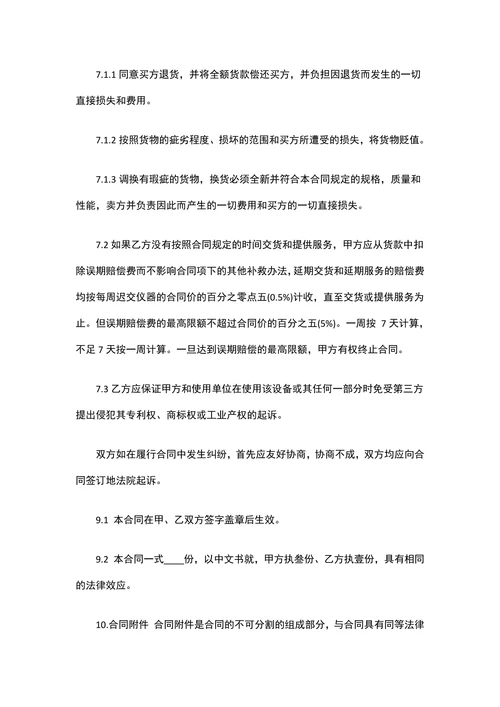 7.1.1 同意买方退货，并将全额货款偿还买方，并负担因退货而发生的一切直接损失和费用。

7.1.2 按照货物的疵劣程度、损坏的范围和买方所遭受的损失，将货物贬值。

7.1.3 调换有瑕疵的货物，换货必须全新并符合本合同规定的规格，质量和性能，卖方并负责因此而产生的一切费用和买方的一切直接损失。

7.2 如果乙方没有按照合同规定的时间交货和提供服务，甲方应从货款中扣除误期赔偿费而不影响合同项下的其他补救办法，延期交货和延期服务的赔偿费均按每周迟交仪器的合同价的百分之零点五(0.5%)计收，直至交货或提供服务为止。但误期赔偿费的最高限额不超过合同价的百分之五(5%)。一周按 7 天计算，不足 7 天按一周计算。一旦达到误期赔偿的最高限额，甲方有权终止合同。

7.3 乙方应保证甲方和使用单位在使用该设备或其任何一部分时免受第三方提出侵犯其专利权、商标权或工业产权的起诉。

双方如在履行合同中发生纠纷，首先应友好协商，协商不成，双方均应向合同签订地法院起诉。

9.1 本合同在甲、乙双方签字盖章后生效。

9.2 本合同一式____份，以中文书就，甲方执叁份、乙方执壹份，具有相同的法律效应。

10.合同附件 合同附件是合同的不可分割的组成部分，与合同具有同等法律